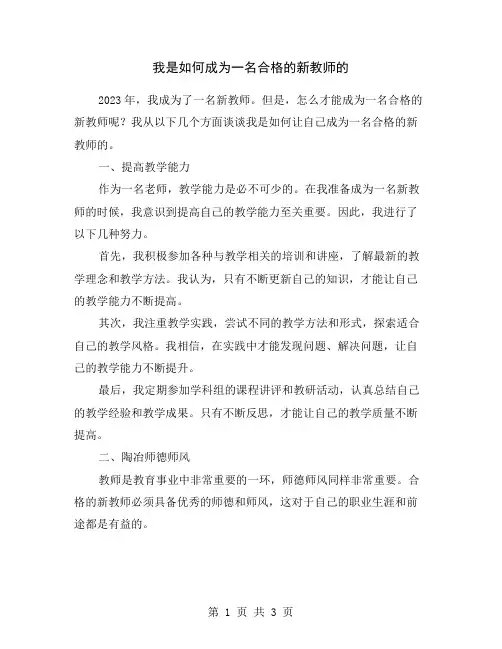 我是如何成为一名合格的新教师的

2023 年，我成为了一名新教师。但是，怎么才能成为一名合格的新教师呢？我从以下几个方面谈谈我是如何让自己成为一名合格的新教师的。

一、提高教学能力

作为一名老师，教学能力是必不可少的。在我准备成为一名新教师的时候，我意识到提高自己的教学能力至关重要。因此，我进行了以下几种努力。

首先，我积极参加各种与教学相关的培训和讲座，了解最新的教学理念和教学方法。我认为，只有不断更新自己的知识，才能让自己的教学能力不断提高。

其次，我注重教学实践，尝试不同的教学方法和形式，探索适合自己的教学风格。我相信，在实践中才能发现问题、解决问题，让自己的教学能力不断提升。

最后，我定期参加学科组的课程讲评和教研活动，认真总结自己的教学经验和教学成果。只有不断反思，才能让自己的教学质量不断提高。

二、陶冶师德师风

教师是教育事业中非常重要的一环，师德师风同样非常重要。合格的新教师必须具备优秀的师德和师风，这对于自己的职业生涯和前途都是有益的。

第 1 页 共 3 页